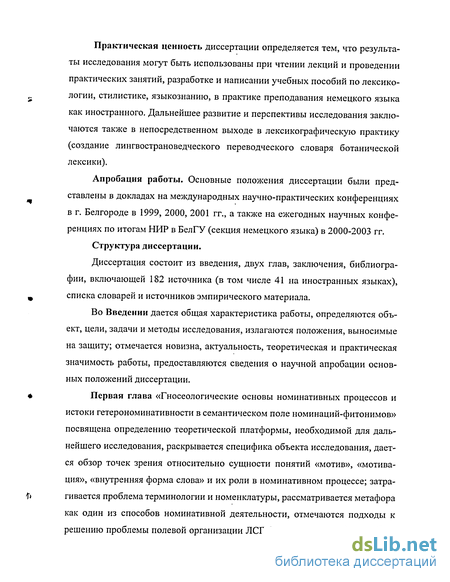 Практическая ценность диссертации определяется тем, что результаты исследования могут быть использованы при чтении лекций и проведении практических занятий, разработке и написании учебных пособий по лексикологии, стилистике, языкознанию, в практике преподавания немецкого языка как иностранного. Дальнейшее развитие и перспективы исследования заключаются также в непосредственном выходе в лексикографическую практику (создание лингвострановедческого переводческого словаря ботанической лексики).

Апробация работы. Основные положения диссертации были представлены в докладах на международных научно-практических конференциях в г. Белгороде в 1999, 2000, 2001 гг., а также на ежегодных научных конференциях по итогам НИР в БелГУ (секция немецкого языка) в 2000-2003 гг.

Структура диссертации.

Диссертация состоит из введения, двух глав, заключения, библиографии, включающей 182 источника (в том числе 41 на иностранных языках), списка словарей и источников эмпирического материала.

Во Введении дается общая характеристика работы, определяются объект, цели, задачи и методы исследования, излагаются положения, выносимые на защиту; отмечается новизна, актуальность, теоретическая и практическая значимость работы, предоставляются сведения о научной апробации основных положений диссертации.

Первая глава «Гносеологические основы номинативных процессов и истоки гетерономинативности в семантическом поле номинаций-фитонимов» посвящена определению теоретической платформы, необходимой для дальнейшего исследования, раскрывается специфика объекта исследования, дается обзор точек зрения относительно сущности понятий «мотив», «мотивация», «внутренняя форма слова» и их роли в номинативном процессе; затрагивается проблема терминологии и номенклатуры, рассматривается метафора как один из способов номинативной деятельности, отмечаются подходы к решению проблемы полевой организации ЛСГ

dsLib.net
библиотека диссертаций